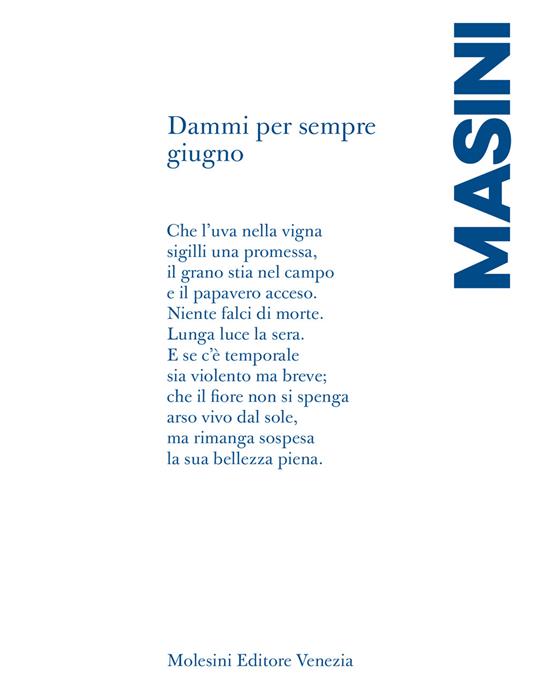 MASINI

Dammi per sempre giugno

Che l'uva nella vigna
sigilli una promessa,
il grano stia nel campo
e il papavero acceso.
Niente falci di morte.
Lunga luce la sera.
E se c'è temporale
sia violento ma breve;
che il fiore non si spenga
arso vivo dal sole,
ma rimanga sospesa
la sua bellezza piena.

Molesini Editore Venezia